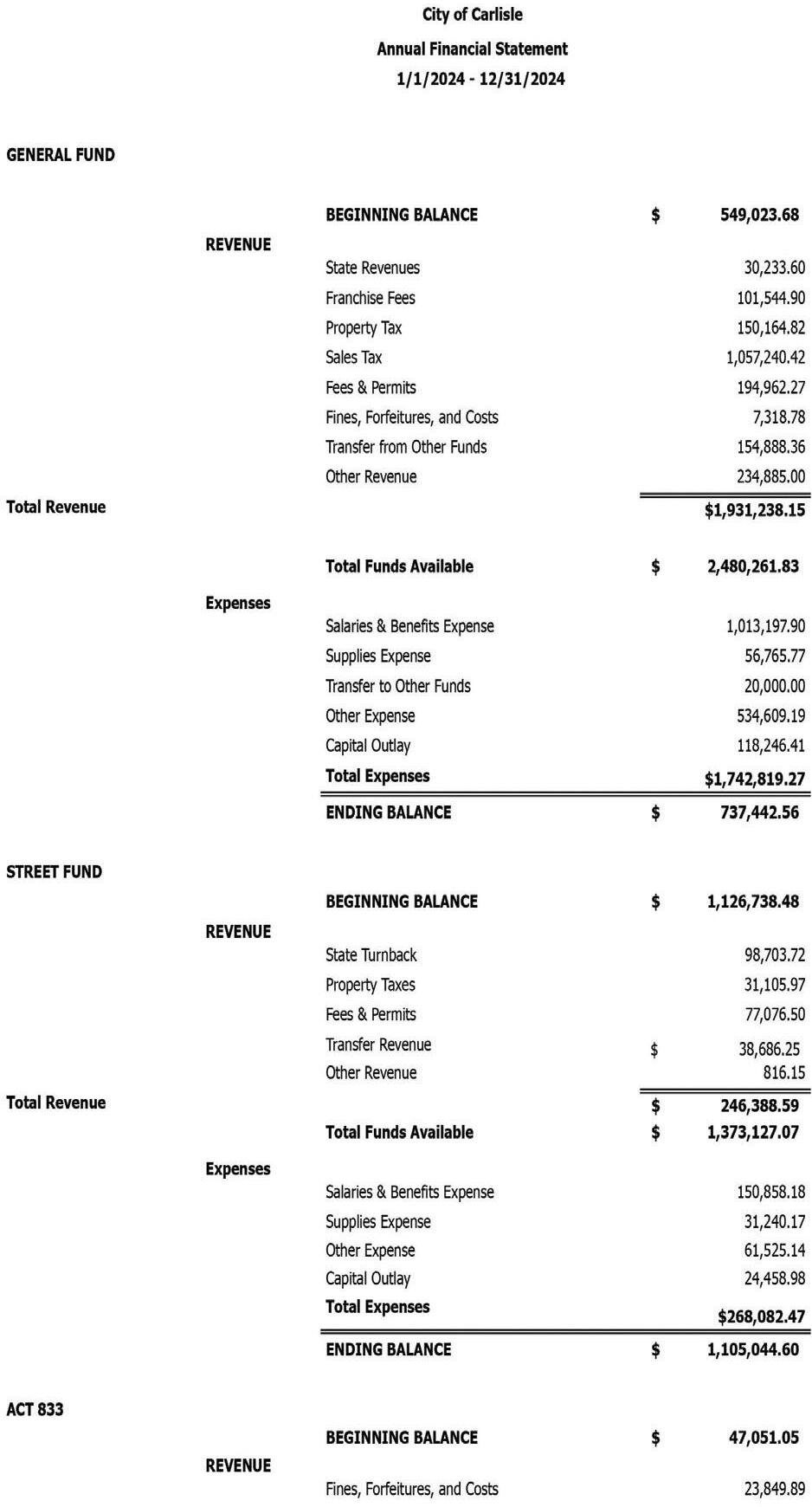 City of Carlisle

Annual Financial Statement

1/1/2024 - 12/31/2024

GENERAL FUND

| | | | |
|---|---|---|---|
| | BEGINNING BALANCE | $ | 549,023.68 |
| REVENUE | | | |
| | State Revenues | | 30,233.60 |
| | Franchise Fees | | 101,544.90 |
| | Property Tax | | 150,164.82 |
| | Sales Tax | | 1,057,240.42 |
| | Fees & Permits | | 194,962.27 |
| | Fines, Forfeitures, and Costs | | 7,318.78 |
| | Transfer from Other Funds | | 154,888.36 |
| | Other Revenue | | 234,885.00 |
| Total Revenue | | | $1,931,238.15 |
| | Total Funds Available | $ | 2,480,261.83 |
| Expenses | | | |
| | Salaries & Benefits Expense | | 1,013,197.90 |
| | Supplies Expense | | 56,765.77 |
| | Transfer to Other Funds | | 20,000.00 |
| | Other Expense | | 534,609.19 |
| | Capital Outlay | | 118,246.41 |
| | Total Expenses | | $1,742,819.27 |
| | ENDING BALANCE | $ | 737,442.56 |

STREET FUND

| | | | |
|---|---|---|---|
| | BEGINNING BALANCE | $ | 1,126,738.48 |
| REVENUE | | | |
| | State Turnback | | 98,703.72 |
| | Property Taxes | | 31,105.97 |
| | Fees & Permits | | 77,076.50 |
| | Transfer Revenue | $ | 38,686.25 |
| | Other Revenue | | 816.15 |
| Total Revenue | | $ | 246,388.59 |
| | Total Funds Available | $ | 1,373,127.07 |
| Expenses | | | |
| | Salaries & Benefits Expense | | 150,858.18 |
| | Supplies Expense | | 31,240.17 |
| | Other Expense | | 61,525.14 |
| | Capital Outlay | | 24,458.98 |
| | Total Expenses | | $268,082.47 |
| | ENDING BALANCE | $ | 1,105,044.60 |

ACT 833

| | | | |
|---|---|---|---|
| | BEGINNING BALANCE | $ | 47,051.05 |
| REVENUE | | | |
| | Fines, Forfeitures, and Costs | | 23,849.89 |